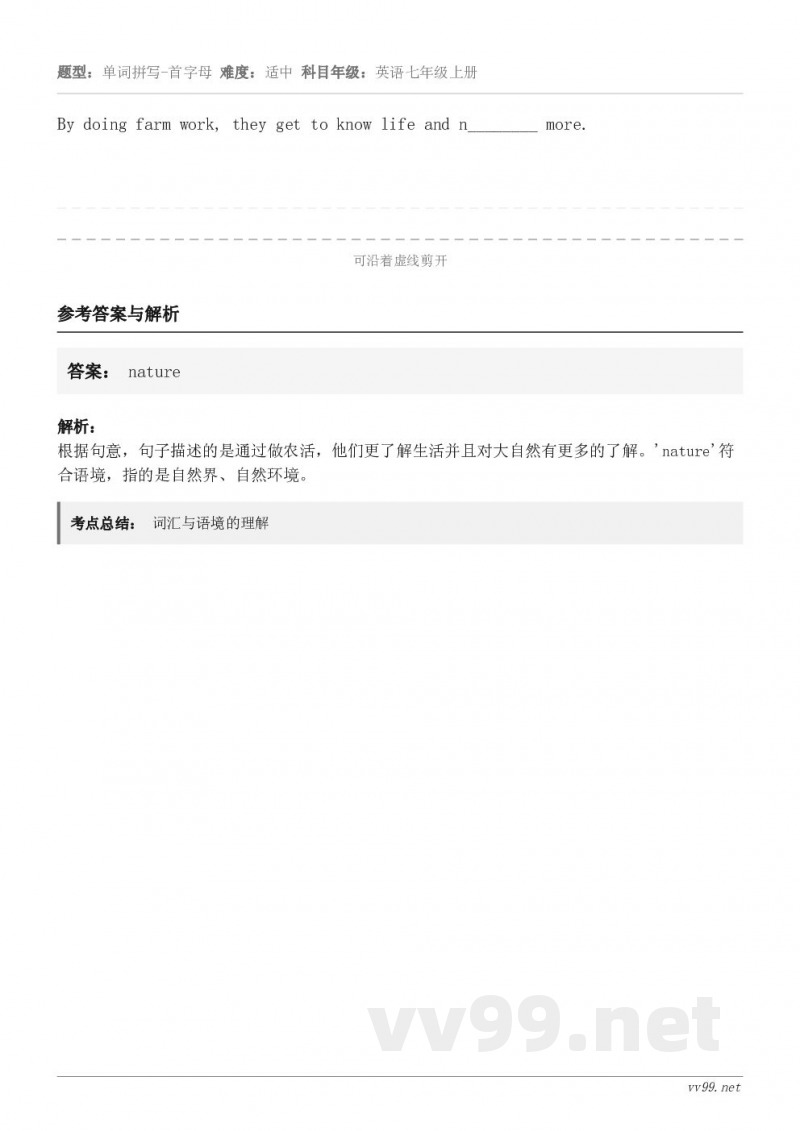 题型：单词拼写-首字母 难度：适中 科目年级：英语七年级上册

By doing farm work, they get to know life and n________ more.

可沿着虚线剪开

参考答案与解析

答案： nature

解析：
根据句意，句子描述的是通过做农活，他们更了解生活并且对大自然有更多的了解。'nature'符合语境，指的是自然界、自然环境。

考点总结： 词汇与语境的理解

vv99.net

vv99.net